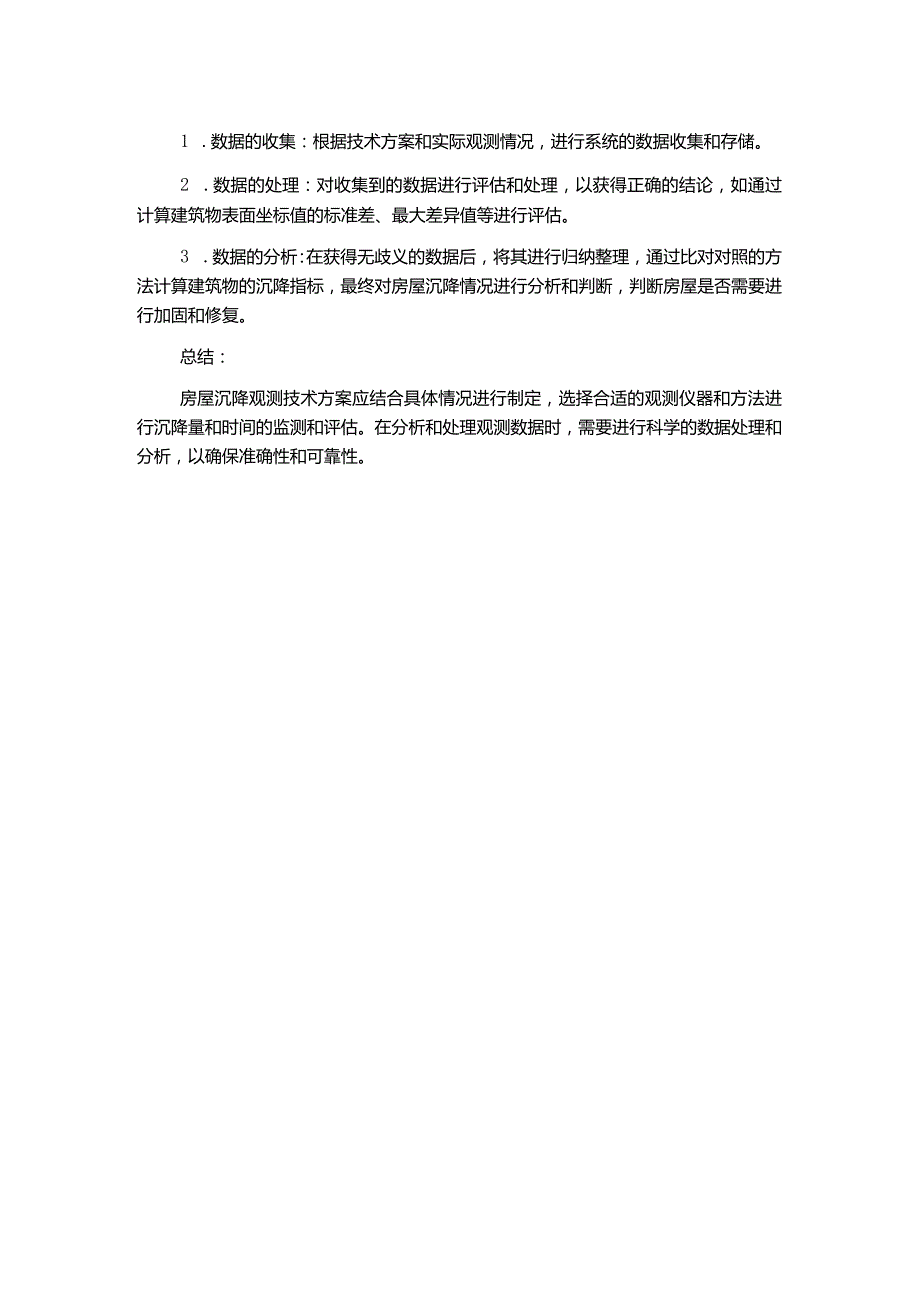 1．数据的收集：根据技术方案和实际观测情况，进行系统的数据收集和存储。

2．数据的处理：对收集到的数据进行评估和处理，以获得正确的结论，如通过计算建筑物表面坐标值的标准差、最大差异值等进行评估。

3．数据的分析：在获得无歧义的数据后，将其进行归纳整理，通过比对对照的方法计算建筑物的沉降指标，最终对房屋沉降情况进行分析和判断，判断房屋是否需要进行加固和修复。

总结：

房屋沉降观测技术方案应结合具体情况进行制定，选择合适的观测仪器和方法进行沉降量和时间的监测和评估。在分析和处理观测数据时，需要进行科学的数据处理和分析，以确保准确性和可靠性。